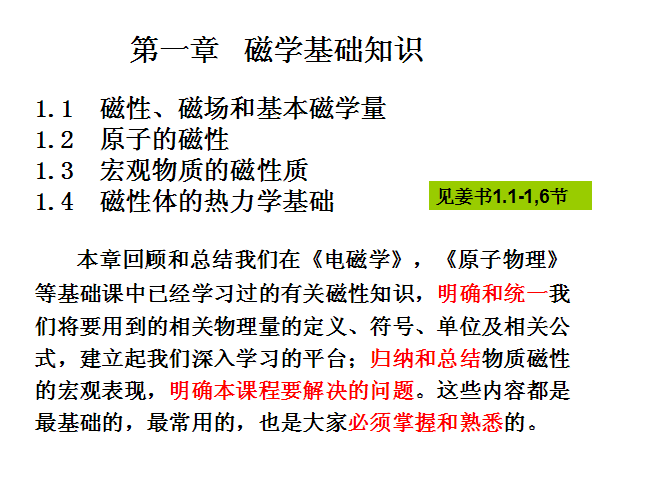 第一章 磁学基础知识

1.1 磁性、磁场和基本磁学量
1.2 原子的磁性
1.3 宏观物质的磁性质
1.4 磁性体的热力学基础

见姜书1.1-1,6节

本章回顾和总结我们在《电磁学》，《原子物理》等基础课中已经学习过的有关磁性知识，明确和统一我们将要用到的相关物理量的定义、符号、单位及相关公式，建立起我们深入学习的平台；归纳和总结物质磁性的宏观表现，明确本课程要解决的问题。这些内容都是最基础的，最常用的，也是大家必须掌握和熟悉的。